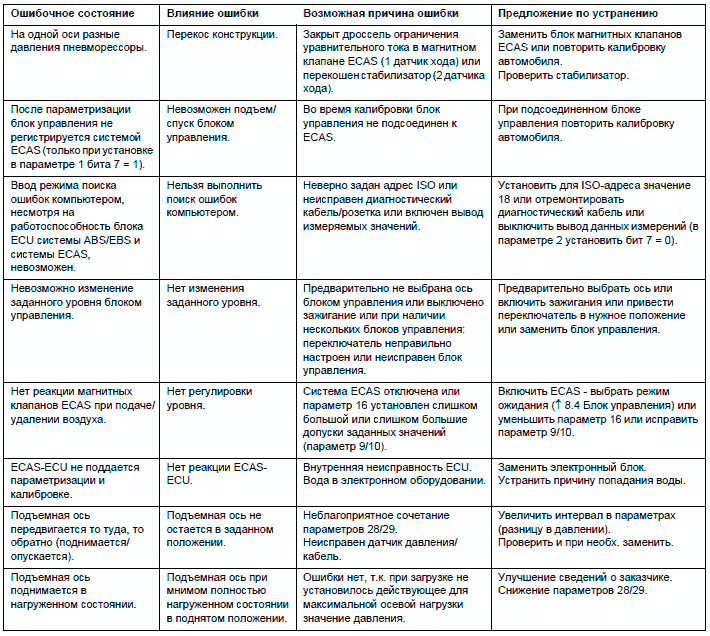 | Ошибочное состояние | Влияние ошибки | Возможная причина ошибки | Предложение по устранению |
|---|---|---|---|
| На одной оси разные давления пневморессоры. | Перекос конструкции. | Закрыт дроссель ограничения уравнительного тока в магнитном клапане ECAS (1 датчик хода) или перекошен стабилизатор (2 датчика хода). | Заменить блок магнитных клапанов ECAS или повторить калибровку автомобиля. Проверить стабилизатор. |
| После параметризации блок управления не регистрируется системой ECAS (только при установке в параметре 1 бита 7 = 1). | Невозможен подъем/ спуск блоком управления. | Во время калибровки блок управления не подсоединен к ECAS. | При подсоединенном блоке управления повторить калибровку автомобиля. |
| Ввод режима поиска ошибок компьютером, несмотря на работоспособность блока ECU системы ABS/EBS и системы ECAS, невозможен. | Нельзя выполнить поиск ошибок компьютером. | Неверно задан адрес ISO или неисправен диагностический кабель/розетка или включен вывод измеряемых значений. | Установить для ISO-адреса значение 18 или отремонтировать диагностический кабель или выключить вывод данных измерений (в параметре 2 установить бит 7 = 0). |
| Невозможно изменение заданного уровня блоком управления. | Нет изменения заданного уровня. | Предварительно не выбрана ось блоком управления или выключено зажигание или при наличии нескольких блоков управления: переключатель неправильно настроен или неисправен блок управления. | Предварительно выбрать ось или включить зажигания или привести переключатель в нужное положение или заменить блок управления. |
| Нет реакции магнитных клапанов ECAS при подаче/ удалении воздуха. | Нет регулировки уровня. | Система ECAS отключена или параметр 16 установлен слишком большой или слишком большие допуски заданных значений (параметр 9/10). | Включить ECAS - выбрать режим ожидания (↑ 8.4 Блок управления) или уменьшить параметр 16 или исправить параметр 9/10. |
| ECAS-ECU не поддается параметризации и калибровке. | Нет реакции ECAS-ECU. | Внутренняя неисправность ECU. Вода в электронном оборудовании. | Заменить электронный блок. Устранить причину попадания воды. |
| Подъемная ось передвигается то туда, то обратно (поднимается/ опускается). | Подъемная ось не остается в заданном положении. | Неблагоприятное сочетание параметров 28/29. Неисправен датчик давления/ кабель. | Увеличить интервал в параметрах (разницу в давлении). Проверить и при необх. заменить. |
| Подъемная ось поднимается в нагруженном состоянии. | Подъемная ось при мнимом полностью нагруженном состоянии в поднятом положении. | Ошибки нет, т.к. при загрузке не установилось действующее для максимальной осевой нагрузки значение давления. | Улучшение сведений о заказчике. Снижение параметров 28/29. |